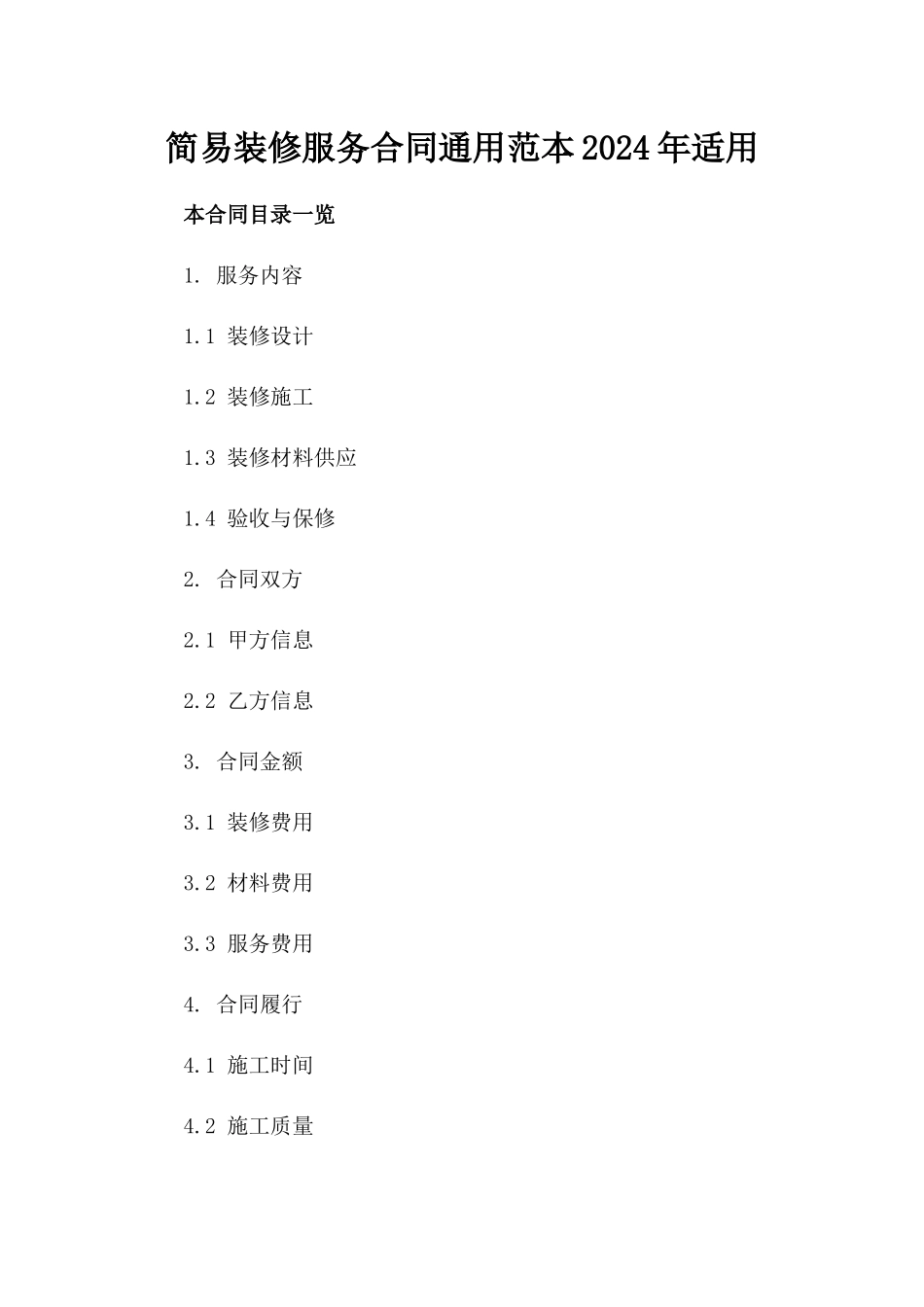 简易装修服务合同通用范本2024年适用

本合同目录一览

1. 服务内容

1.1 装修设计

1.2 装修施工

1.3 装修材料供应

1.4 验收与保修

2. 合同双方

2.1 甲方信息

2.2 乙方信息

3. 合同金额

3.1 装修费用

3.2 材料费用

3.3 服务费用

4. 合同履行

4.1 施工时间

4.2 施工质量